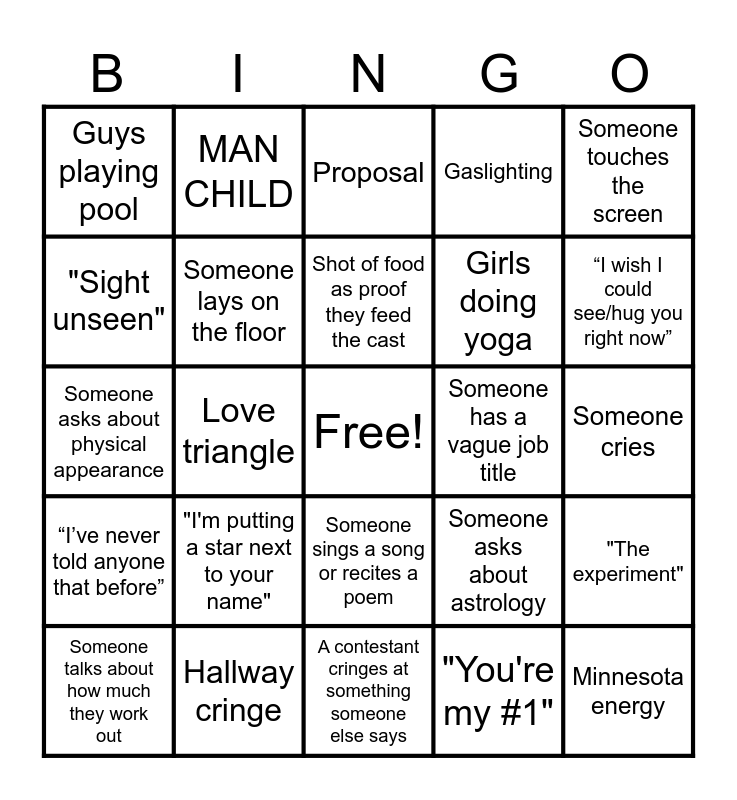 | B | I | N | G | O |
|---|---|---|---|---|
| Guys playing pool | MAN CHILD | Proposal | Gaslighting | Someone touches the screen |
| "Sight unseen" | Someone lays on the floor | Shot of food as proof they feed the cast | Girls doing yoga | “I wish I could see/hug you right now” |
| Someone asks about physical appearance | Love triangle | Free! | Someone has a vague job title | Someone cries |
| “I’ve never told anyone that before” | "I'm putting a star next to your name" | Someone sings a song or recites a poem | Someone asks about astrology | "The experiment" |
| Someone talks about how much they work out | Hallway cringe | A contestant cringes at something someone else says | "You're my #1" | Minnesota energy |